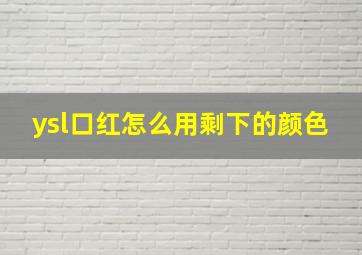 ysl口红怎么用剩下的颜色